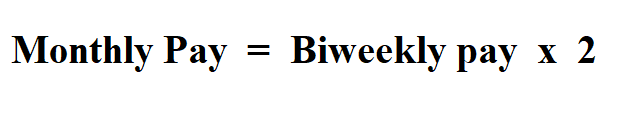 Monthly Pay = Biweekly pay x 2